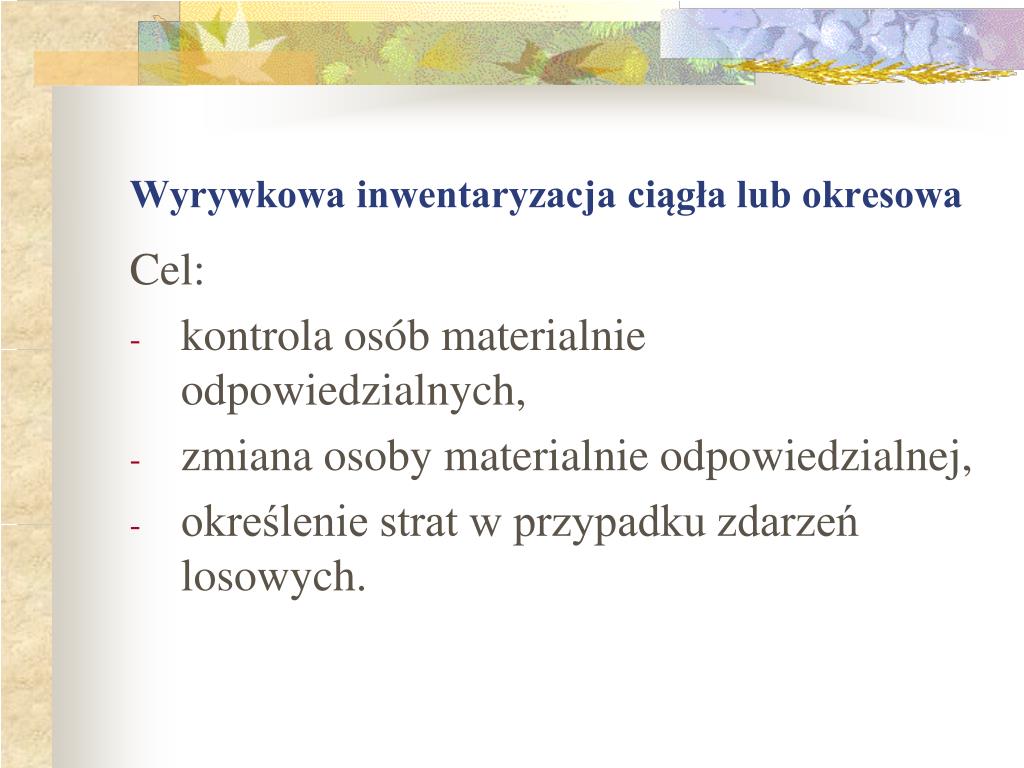 Wyrywkowa inwentaryzacja ciągła lub okresowa

Cel:

- kontrola osób materialnie odpowiedzialnych,
- zmiana osoby materialnie odpowiedzialnej,
- określenie strat w przypadku zdarzeń losowych.